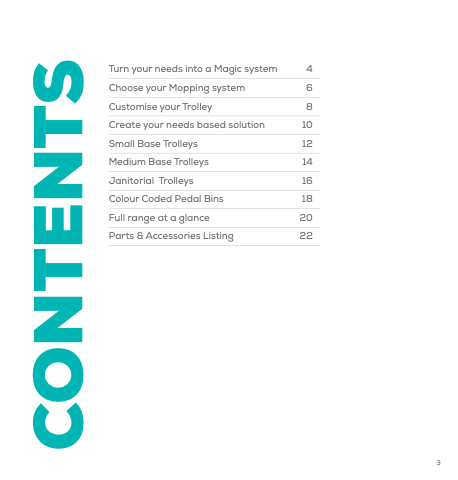 CONTENTS

Turn your needs into a Magic system 4
Choose your Mopping system 6
Customise your Trolley 8
Create your needs based solution 10
Small Base Trolleys 12
Medium Base Trolleys 14
Janitorial Trolleys 16
Colour Coded Pedal Bins 18
Full range at a glance 20
Parts & Accessories Listing 22

3